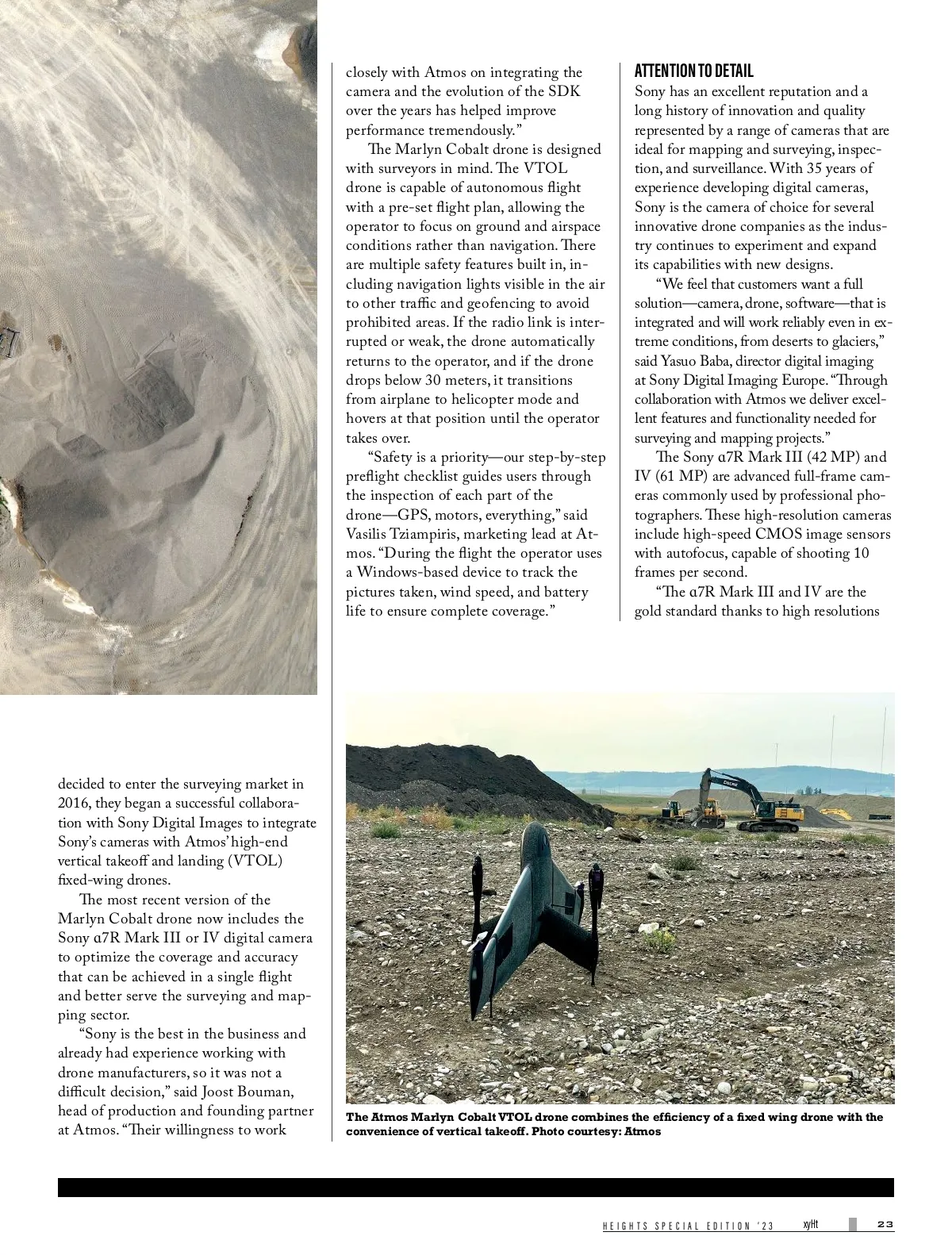 decided to enter the surveying market in 2016, they began a successful collaboration with Sony Digital Images to integrate Sony's cameras with Atmos' high-end vertical takeoff and landing (VTOL) fixed-wing drones.

The most recent version of the Marlyn Cobalt drone now includes the Sony α7R Mark III or IV digital camera to optimize the coverage and accuracy that can be achieved in a single flight and better serve the surveying and mapping sector.

"Sony is the best in the business and already had experience working with drone manufacturers, so it was not a difficult decision," said Joost Bouman, head of production and founding partner at Atmos. "Their willingness to work closely with Atmos on integrating the camera and the evolution of the SDK over the years has helped improve performance tremendously."

The Marlyn Cobalt drone is designed with surveyors in mind. The VTOL drone is capable of autonomous flight with a pre-set flight plan, allowing the operator to focus on ground and airspace conditions rather than navigation. There are multiple safety features built in, including navigation lights visible in the air to other traffic and geofencing to avoid prohibited areas. If the radio link is interrupted or weak, the drone automatically returns to the operator, and if the drone drops below 30 meters, it transitions from airplane to helicopter mode and hovers at that position until the operator takes over.

"Safety is a priority—our step-by-step preflight checklist guides users through the inspection of each part of the drone—GPS, motors, everything," said Vasilis Tziampiris, marketing lead at Atmos. "During the flight the operator uses a Windows-based device to track the pictures taken, wind speed, and battery life to ensure complete coverage."

ATTENTION TO DETAIL
Sony has an excellent reputation and a long history of innovation and quality represented by a range of cameras that are ideal for mapping and surveying, inspection, and surveillance. With 35 years of experience developing digital cameras, Sony is the camera of choice for several innovative drone companies as the industry continues to experiment and expand its capabilities with new designs.

"We feel that customers want a full solution—camera, drone, software—that is integrated and will work reliably even in extreme conditions, from deserts to glaciers," said Yasuo Baba, director digital imaging at Sony Digital Imaging Europe. "Through collaboration with Atmos we deliver excellent features and functionality needed for surveying and mapping projects."

The Sony α7R Mark III (42 MP) and IV (61 MP) are advanced full-frame cameras commonly used by professional photographers. These high-resolution cameras include high-speed CMOS image sensors with autofocus, capable of shooting 10 frames per second.

"The α7R Mark III and IV are the gold standard thanks to high resolutions

The Atmos Marlyn Cobalt VTOL drone combines the efficiency of a fixed wing drone with the convenience of vertical takeoff. Photo courtesy: Atmos

HEIGHTS SPECIAL EDITION '23 xyHt 23